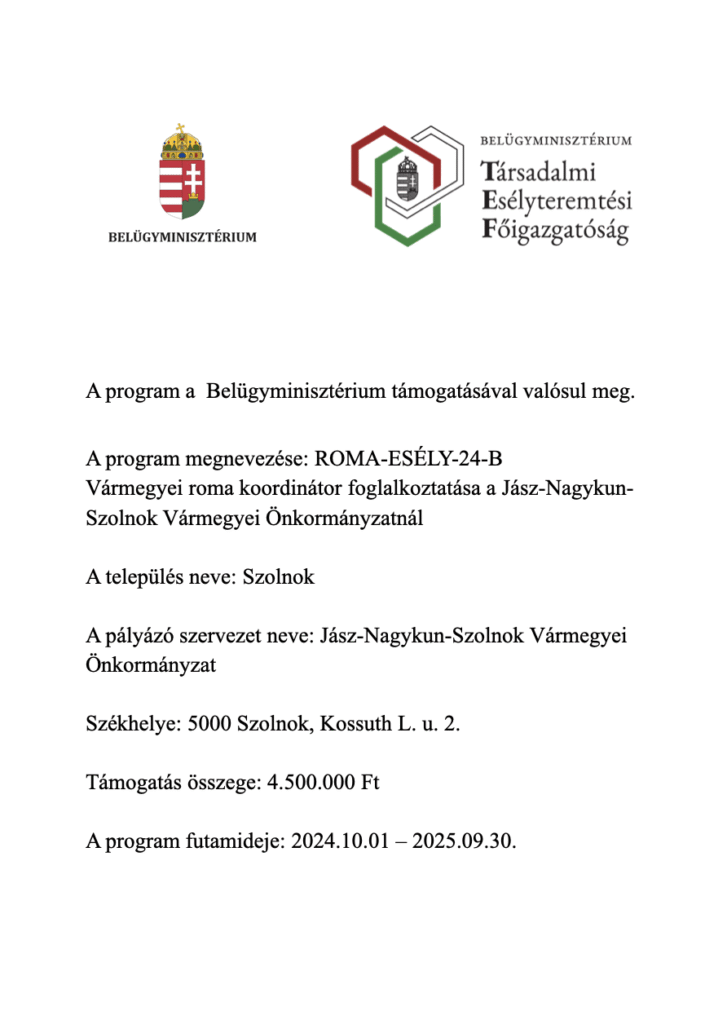 BELÜGYMINISZTÉRIUM

BELÜGYMINISZTÉRIUM
Társadalmi
Esélyteremtési
Főigazgatóság

A program a Belügyminisztérium támogatásával valósul meg.

A program megnevezése: ROMA-ESÉLY-24-B
Vármegyei roma koordinátor foglalkoztatása a Jász-Nagykun-Szolnok Vármegyei Önkormányzatnál

A település neve: Szolnok

A pályázó szervezet neve: Jász-Nagykun-Szolnok Vármegyei Önkormányzat

Székhelye: 5000 Szolnok, Kossuth L. u. 2.

Támogatás összege: 4.500.000 Ft

A program futamideje: 2024.10.01 – 2025.09.30.